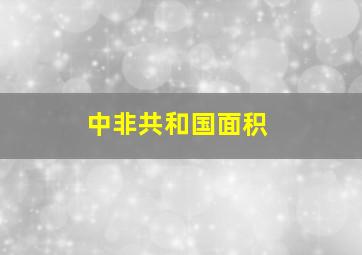 中非共和国面积